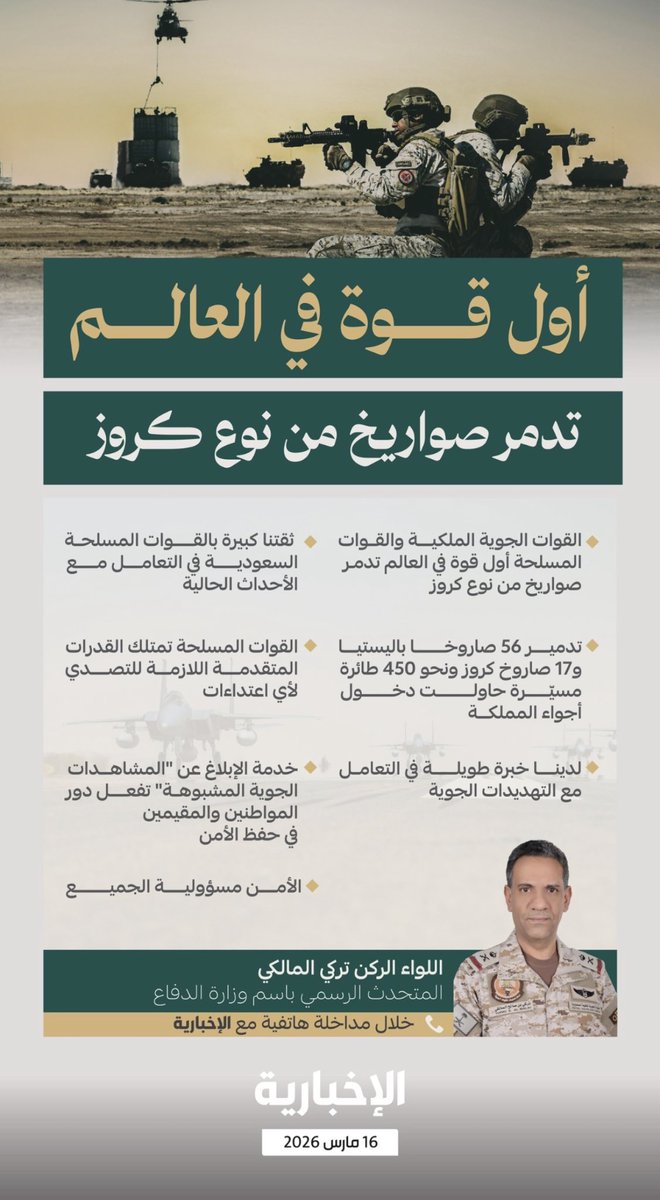 أول قوة في العالم

تدمر صواريخ من نوع كروز

القوات الجوية الملكية والقوات المسلحة أول قوة في العالم تدمر صواريخ من نوع كروز

تدمير 56 صاروخا باليستيا و17 صاروخ كروز ونحو 450 طائرة مسيرة حاولت دخول أجواء المملكة

لدينا خبرة طويلة في التعامل مع التهديدات الجوية

ثقتنا كبيرة بالقوات المسلحة السعودية في التعامل مع الأحداث الحالية

القوات المسلحة تمتلك القدرات المتقدمة اللازمة للتصدي لأي اعتداءات

خدمة الإبلاغ عن "المشاهدات الجوية المشبوهة" تفعل دور المواطنين والمقيمين في حفظ الأمن

الأمن مسؤولية الجميع

اللواء الركن تركي المالكي
المتحدث الرسمي باسم وزارة الدفاع

خلال مداخلة هاتفية مع الإخبارية

الإخبارية

16 مارس 2026